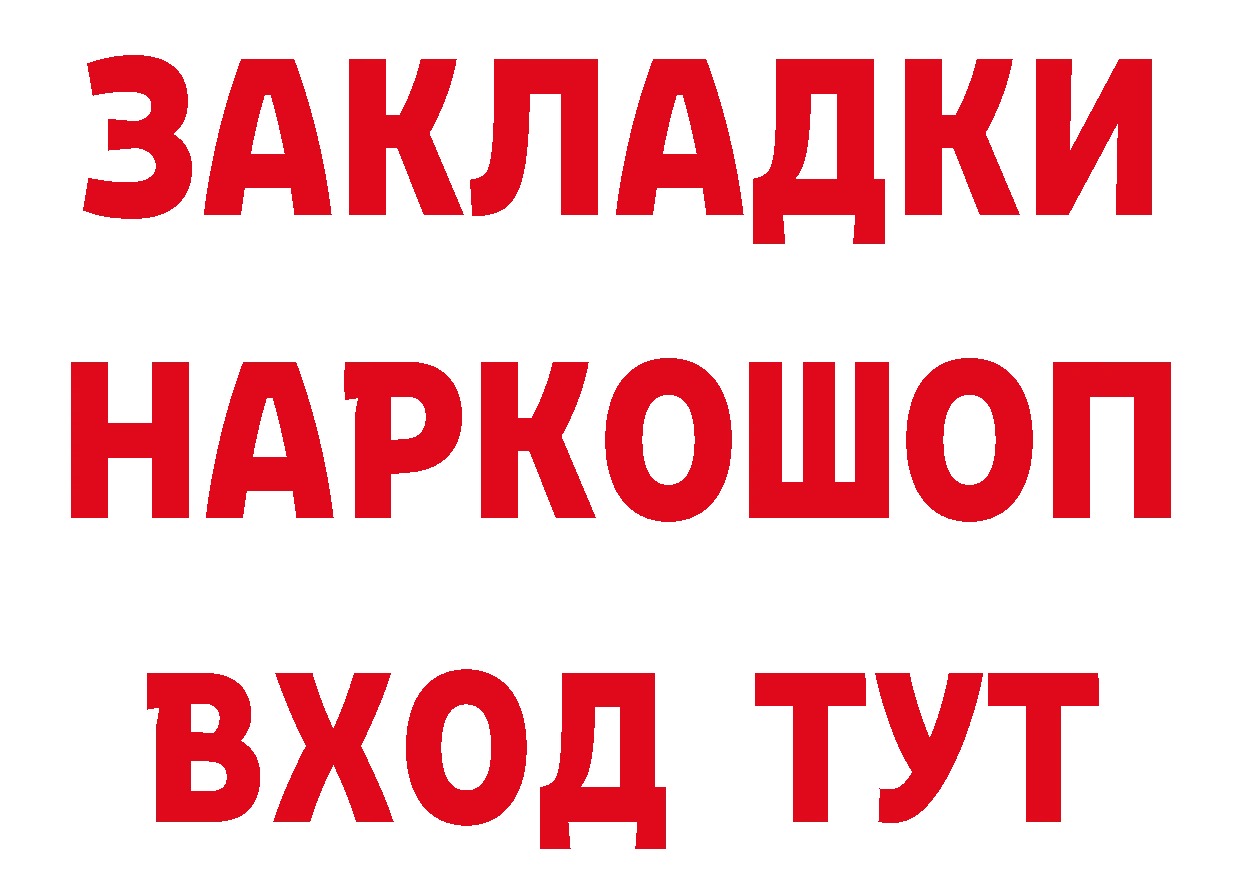 ЗАКЛАДКИ НАРКОШОП ВХОД ТУТ